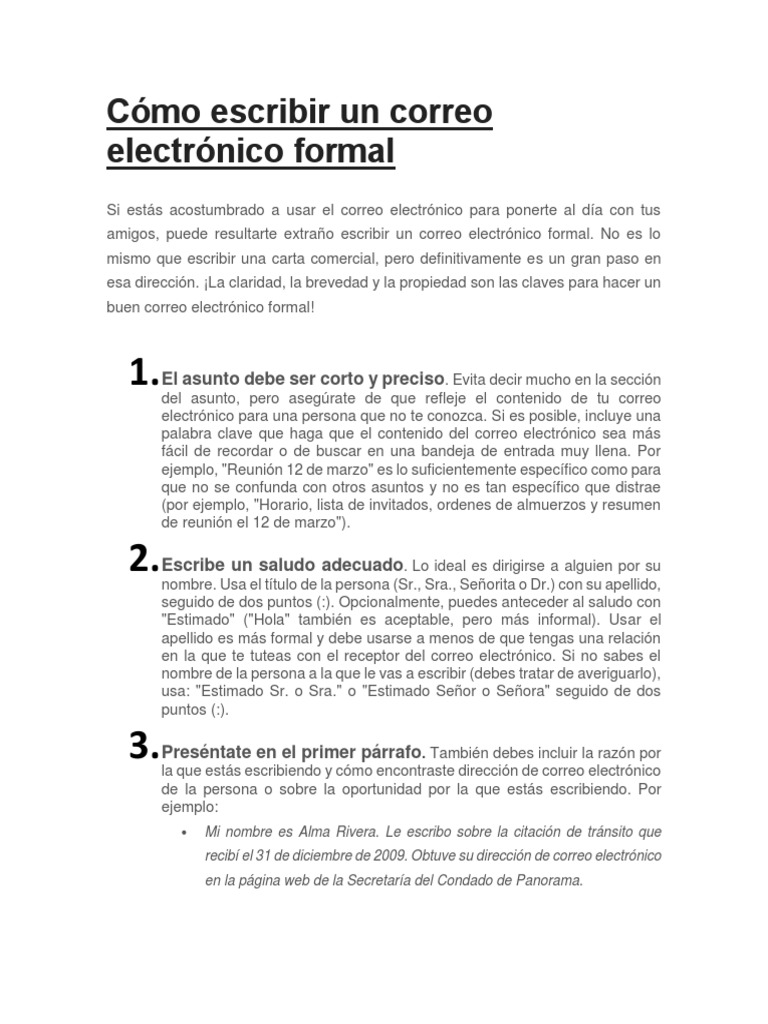 Cómo escribir un correo electrónico formal

Si estás acostumbrado a usar el correo electrónico para ponerte al día con tus amigos, puede resultarte extraño escribir un correo electrónico formal. No es lo mismo que escribir una carta comercial, pero definitivamente es un gran paso en esa dirección. ¡La claridad, la brevedad y la propiedad son las claves para hacer un buen correo electrónico formal!

1. El asunto debe ser corto y preciso. Evita decir mucho en la sección del asunto, pero asegúrate de que refleje el contenido de tu correo electrónico para una persona que no te conozca. Si es posible, incluye una palabra clave que haga que el contenido del correo electrónico sea más fácil de recordar o de buscar en una bandeja de entrada muy llena. Por ejemplo, "Reunión 12 de marzo" es lo suficientemente específico como para que no se confunda con otros asuntos y no es tan específico que distrae (por ejemplo, "Horario, lista de invitados, ordenes de almuerzos y resumen de reunión el 12 de marzo").

2. Escribe un saludo adecuado. Lo ideal es dirigirse a alguien por su nombre. Usa el título de la persona (Sr., Sra., Señorita o Dr.) con su apellido, seguido de dos puntos (:). Opcionalmente, puedes anteceder al saludo con "Estimado" ("Hola" también es aceptable, pero más informal). Usar el apellido es más formal y debe usarse a menos de que tengas una relación en la que te tuteas con el receptor del correo electrónico. Si no sabes el nombre de la persona a la que le vas a escribir (debes tratar de averiguarlo), usa: "Estimado Sr. o Sra." o "Estimado Señor o Señora" seguido de dos puntos (:).

3. Preséntate en el primer párrafo. También debes incluir la razón por la que estás escribiendo y cómo encontraste dirección de correo electrónico de la persona o sobre la oportunidad por la que estás escribiendo. Por ejemplo:

• Mi nombre es Alma Rivera. Le escribo sobre la citación de tránsito que recibí el 31 de diciembre de 2009. Obtuve su dirección de correo electrónico en la página web de la Secretaría del Condado de Panorama.